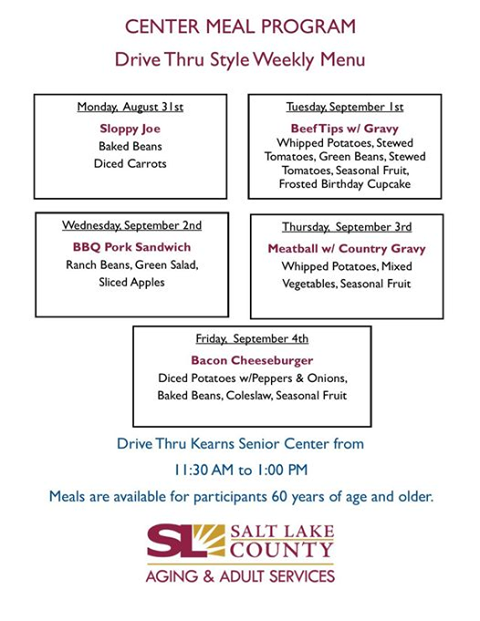 CENTER MEAL PROGRAM

Drive Thru Style Weekly Menu

Monday, August 31st

Sloppy Joe

Baked Beans

Diced Carrots

Tuesday, September 1st

Beef Tips w/ Gravy

Whipped Potatoes, Stewed Tomatoes, Green Beans, Stewed Tomatoes, Seasonal Fruit, Frosted Birthday Cupcake

Wednesday, September 2nd

BBQ Pork Sandwich

Ranch Beans, Green Salad, Sliced Apples

Thursday, September 3rd

Meatball w/ Country Gravy

Whipped Potatoes, Mixed Vegetables, Seasonal Fruit

Friday, September 4th

Bacon Cheeseburger

Diced Potatoes w/Peppers & Onions, Baked Beans, Coleslaw, Seasonal Fruit

Drive Thru Kearns Senior Center from

11:30 AM to 1:00 PM

Meals are available for participants 60 years of age and older.

SL SALT LAKE COUNTY

AGING & ADULT SERVICES